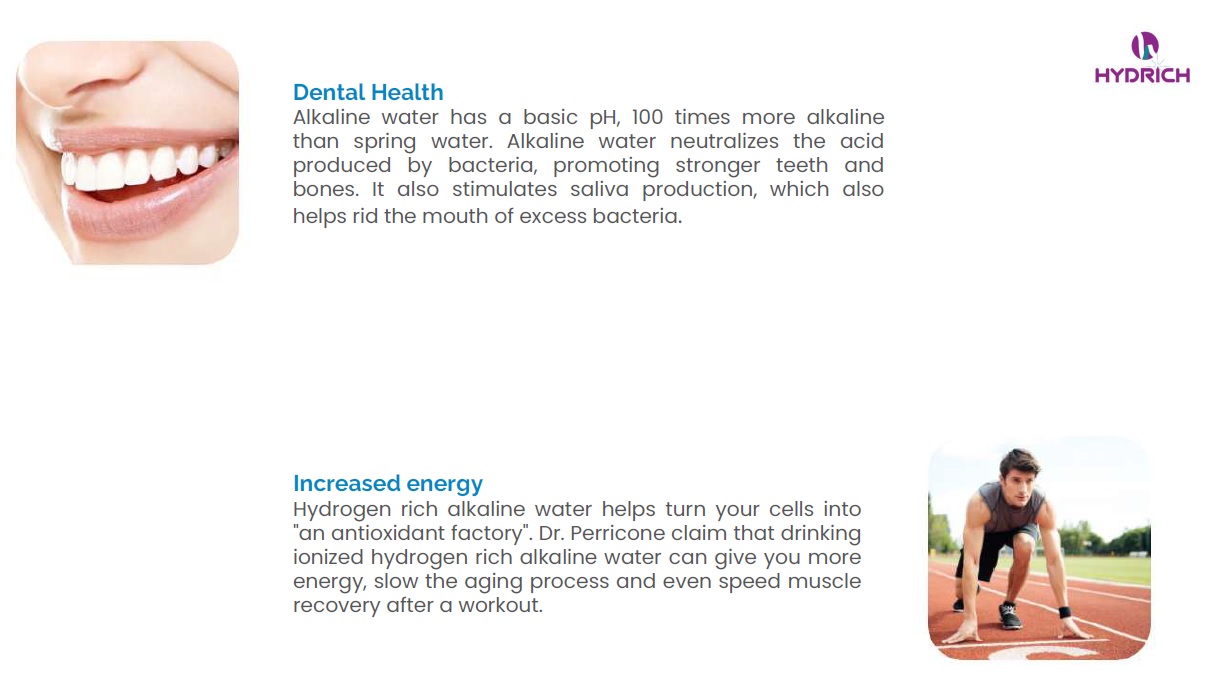 HYDRICH

Dental Health
Alkaline water has a basic pH, 100 times more alkaline than spring water. Alkaline water neutralizes the acid produced by bacteria, promoting stronger teeth and bones. It also stimulates saliva production, which also helps rid the mouth of excess bacteria.

Increased energy
Hydrogen rich alkaline water helps turn your cells into "an antioxidant factory". Dr. Perricone claim that drinking ionized hydrogen rich alkaline water can give you more energy, slow the aging process and even speed muscle recovery after a workout.